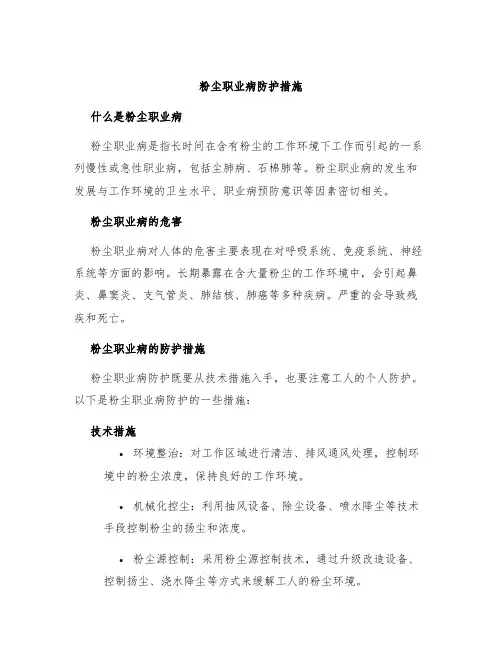 粉尘职业病防护措施

什么是粉尘职业病

粉尘职业病是指长时间在含有粉尘的工作环境下工作而引起的一系列慢性或急性职业病，包括尘肺病、石棉肺等。粉尘职业病的发生和发展与工作环境的卫生水平、职业病预防意识等因素密切相关。

粉尘职业病的危害

粉尘职业病对人体的危害主要表现在对呼吸系统、免疫系统、神经系统等方面的影响。长期暴露在含大量粉尘的工作环境中，会引起鼻炎、鼻窦炎、支气管炎、肺结核、肺癌等多种疾病。严重的会导致残疾和死亡。

粉尘职业病的防护措施

粉尘职业病防护既要从技术措施入手，也要注意工人的个人防护。以下是粉尘职业病防护的一些措施：

技术措施

• 环境整治：对工作区域进行清洁、排风通风处理，控制环境中的粉尘浓度，保持良好的工作环境。

• 机械化控尘：利用抽风设备、除尘设备、喷水降尘等技术手段控制粉尘的扬尘和浓度。

• 粉尘源控制：采用粉尘源控制技术，通过升级改造设备、控制扬尘、浇水降尘等方式来缓解工人的粉尘环境。